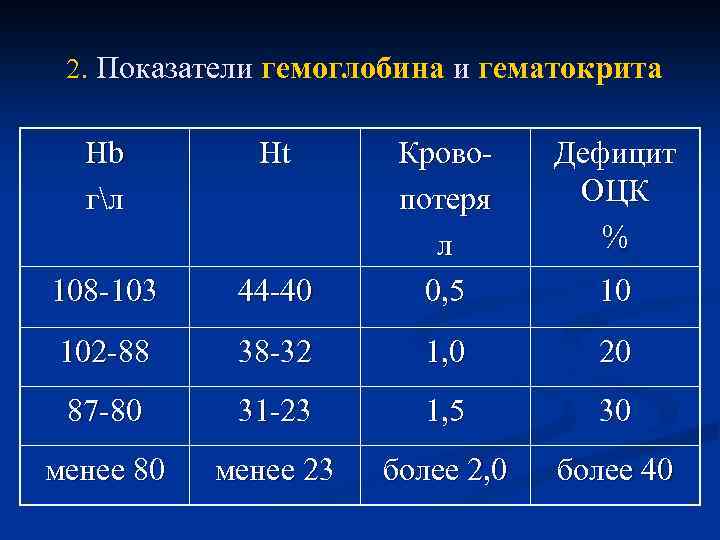 2. Показатели гемоглобина и гематокрита

| Hb г\л | Ht | Кровопотеря л | Дефицит ОЦК % |
|---|---|---|---|
| 108-103 | 44-40 | 0,5 | 10 |
| 102-88 | 38-32 | 1,0 | 20 |
| 87-80 | 31-23 | 1,5 | 30 |
| менее 80 | менее 23 | более 2,0 | более 40 |